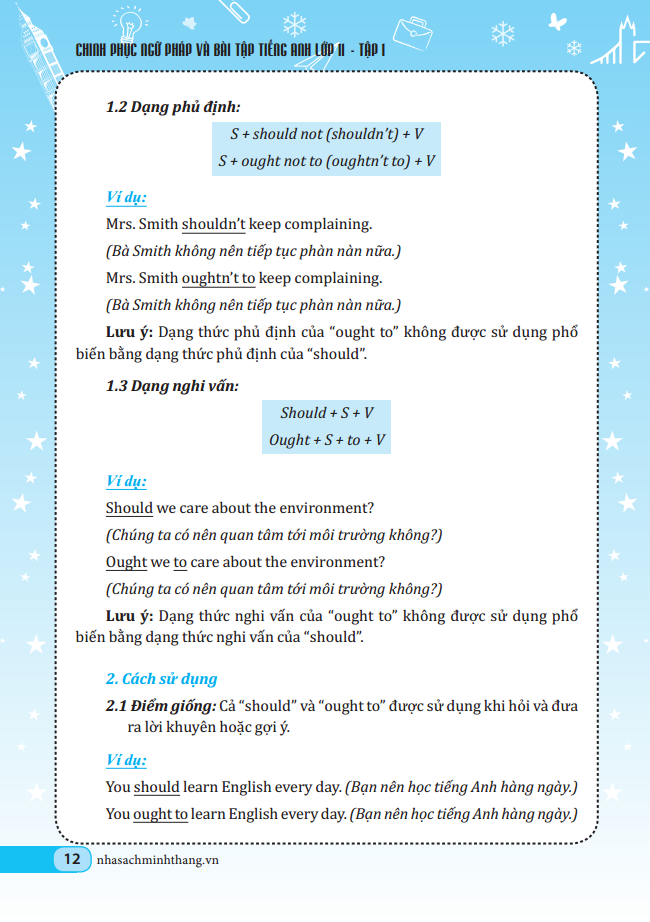 CHINH PHỤC NGỮ PHÁP VÀ BÀI TẬP TIẾNG ANH LỚP 11 - TẬP 1

1.2 Dạng phủ định:

S + should not (shouldn't) + V
S + ought not to (oughtn't to) + V

Ví dụ:

Mrs. Smith shouldn't keep complaining.

(Bà Smith không nên tiếp tục phàn nàn nữa.)

Mrs. Smith oughtn't to keep complaining.

(Bà Smith không nên tiếp tục phàn nàn nữa.)

Lưu ý: Dạng thức phủ định của "ought to" không được sử dụng phổ biến bằng dạng thức phủ định của "should".

1.3 Dạng nghi vấn:

Should + S + V
Ought + S + to + V

Ví dụ:

Should we care about the environment?

(Chúng ta có nên quan tâm tới môi trường không?)

Ought we to care about the environment?

(Chúng ta có nên quan tâm tới môi trường không?)

Lưu ý: Dạng thức nghi vấn của "ought to" không được sử dụng phổ biến bằng dạng thức nghi vấn của "should".

2. Cách sử dụng

2.1 Điểm giống: Cả "should" và "ought to" được sử dụng khi hỏi và đưa ra lời khuyên hoặc gợi ý.

Ví dụ:

You should learn English every day. (Bạn nên học tiếng Anh hàng ngày.)

You ought to learn English every day. (Bạn nên học tiếng Anh hàng ngày.)

12 nhasachminhthang.vn